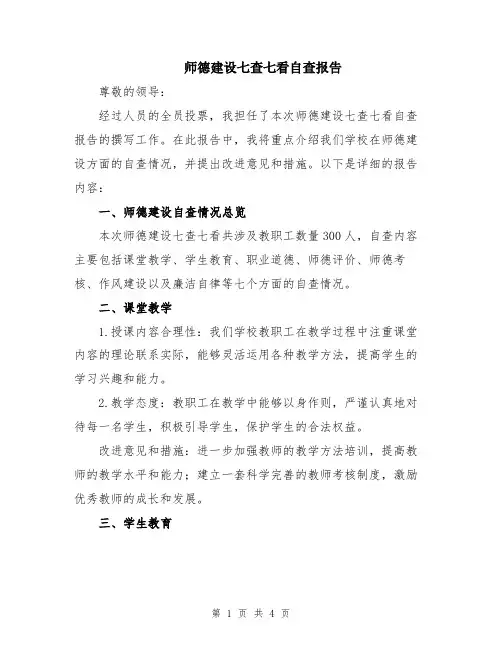 师德建设七查七看自查报告

尊敬的领导：

经过人员的全员投票，我担任了本次师德建设七查七看自查报告的撰写工作。在此报告中，我将重点介绍我们学校在师德建设方面的自查情况，并提出改进意见和措施。以下是详细的报告内容：

一、师德建设自查情况总览

本次师德建设七查七看共涉及教职工数量300人，自查内容主要包括课堂教学、学生教育、职业道德、师德评价、师德考核、作风建设以及廉洁自律等七个方面的自查情况。

二、课堂教学

1.授课内容合理性：我们学校教职工在教学过程中注重课堂内容的理论联系实际，能够灵活运用各种教学方法，提高学生的学习兴趣和能力。

2.教学态度：教职工在教学中能够以身作则，严谨认真地对待每一名学生，积极引导学生，保护学生的合法权益。

改进意见和措施：进一步加强教师的教学方法培训，提高教师的教学水平和能力；建立一套科学完善的教师考核制度，激励优秀教师的成长和发展。

三、学生教育

第 1 页 共 4 页